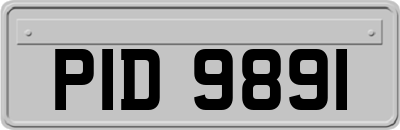 PID 9891